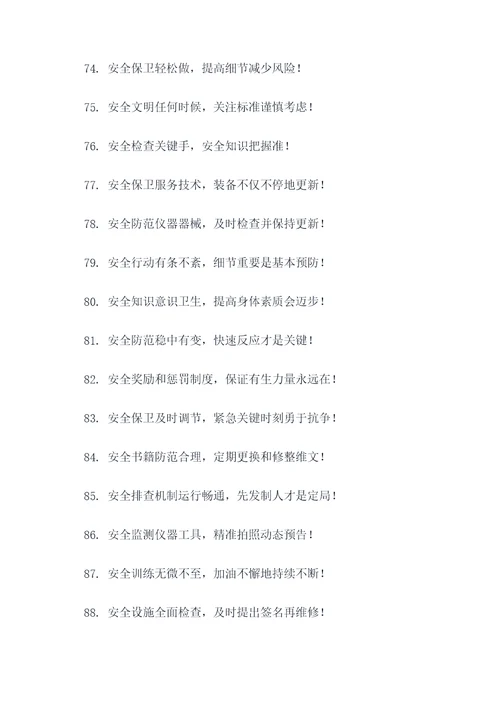 74. 安全保卫轻松做，提高细节减少风险！

75. 安全文明任何时候，关注标准谨慎考虑！

76. 安全检查关键手，安全知识把握准！

77. 安全保卫服务技术，装备不仅不停地更新！

78. 安全防范仪器器械，及时检查并保持更新！

79. 安全行动有条不紊，细节重要是基本预防！

80. 安全知识意识卫生，提高身体素质会迈步！

81. 安全防范稳中有变，快速反应才是关键！

82. 安全奖励和惩罚制度，保证有生力量永远在！

83. 安全保卫及时调节，紧急关键时刻勇于抗争！

84. 安全书籍防范合理，定期更换和修整维文！

85. 安全排查机制运行畅通，先发制人才是定局！

86. 安全监测仪器工具，精准拍照动态预告！

87. 安全训练无微不至，加油不懈地持续不断！

88. 安全设施全面检查，及时提出签名再维修！